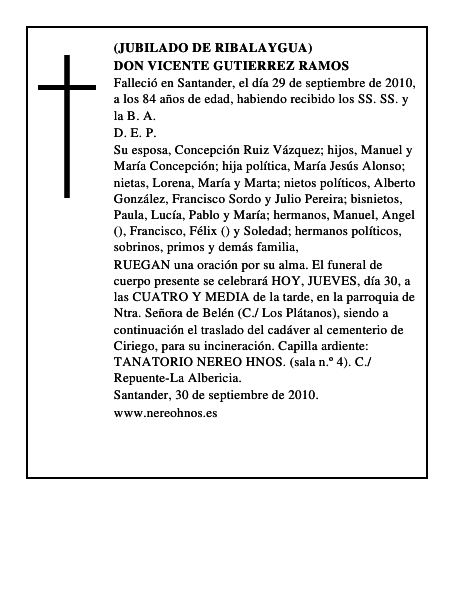 (JUBILADO DE RIBALAYGUA)
DON VICENTE GUTIERREZ RAMOS
Falleció en Santander, el día 29 de septiembre de 2010, a los 84 años de edad, habiendo recibido los SS. SS. y la B. A.
D. E. P.
Su esposa, Concepción Ruiz Vázquez; hijos, Manuel y María Concepción; hija política, María Jesús Alonso; nietas, Lorena, María y Marta; nietos políticos, Alberto González, Francisco Sordo y Julio Pereira; bisnietos, Paula, Lucía, Pablo y María; hermanos, Manuel, Angel (), Francisco, Félix () y Soledad; hermanos políticos, sobrinos, primos y demás familia,
RUEGAN una oración por su alma. El funeral de cuerpo presente se celebrará HOY, JUEVES, día 30, a las CUATRO Y MEDIA de la tarde, en la parroquia de Ntra. Señora de Belén (C./ Los Plátanos), siendo a continuación el traslado del cadáver al cementerio de Ciriego, para su incineración. Capilla ardiente: TANATORIO NEREO HNOS. (sala n.º 4). C./ Repuente-La Albericia.
Santander, 30 de septiembre de 2010.
www.nereohnos.es